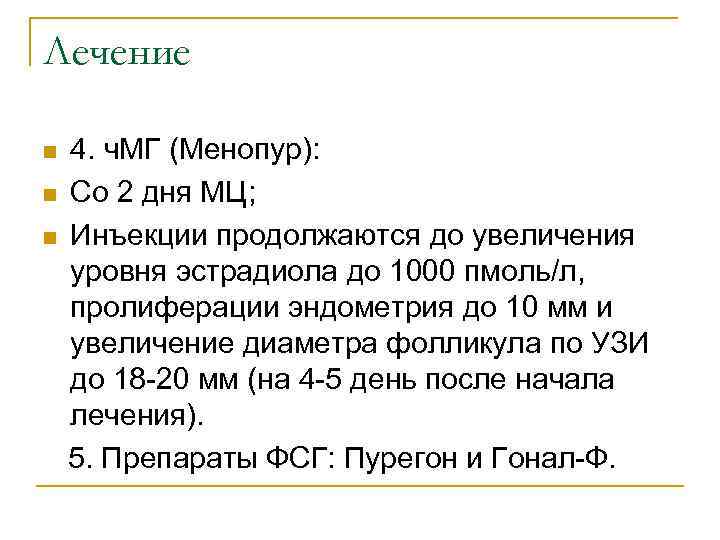 Лечение

4. чМГ (Менопур):

Со 2 дня МЦ;

Инъекции продолжаются до увеличения уровня эстрадиола до 1000 пмоль/л, пролиферации эндометрия до 10 мм и увеличение диаметра фолликула по УЗИ до 18-20 мм (на 4-5 день после начала лечения).

5. Препараты ФСГ: Пурегон и Гонал-Ф.